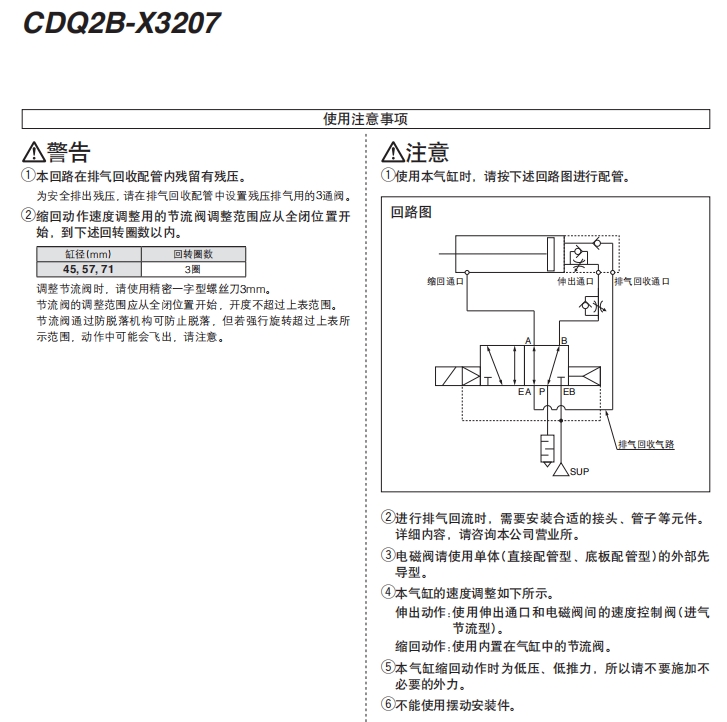 CDQ2B-X3207

使用注意事项

⚠警告

①本回路在排气回收配管内残留有残压。

为安全排出残压，请在排气回收配管中设置残压排气用的3通阀。

②缩回动作速度调整用的节流阀调整范围应从全闭位置开始，到下述回转圈数以内。

| 缸径(mm) | 回转圈数 |
|---|---|
| 45, 57, 71 | 3圈 |

调整节流阀时，请使用精密一字型螺丝刀3mm。
节流阀的调整范围应从全闭位置开始，开度不超过上表范围。
节流阀通过防脱落机构可防止脱落，但若强行旋转超过上表所示范围，动作中可能会飞出，请注意。

⚠注意

①使用本气缸时，请按下述回路图进行配管。

回路图

缩回通口
伸出通口
排气回收通口
A
B
EA
P
EB
排气回收气路
SUP

②进行排气回流时，需要安装合适的接头、管子等元件。详细内容，请咨询本公司营业所。

③电磁阀请使用单体(直接配管型、底板配管型)的外部先导型。

④本气缸的速度调整如下所示。
伸出动作：使用伸出通口和电磁阀间的速度控制阀(进气节流型)。
缩回动作：使用内置在气缸中的节流阀。

⑤本气缸缩回动作时为低压、低推力，所以请不要施加不必要的外力。

⑥不能使用摆动安装件。